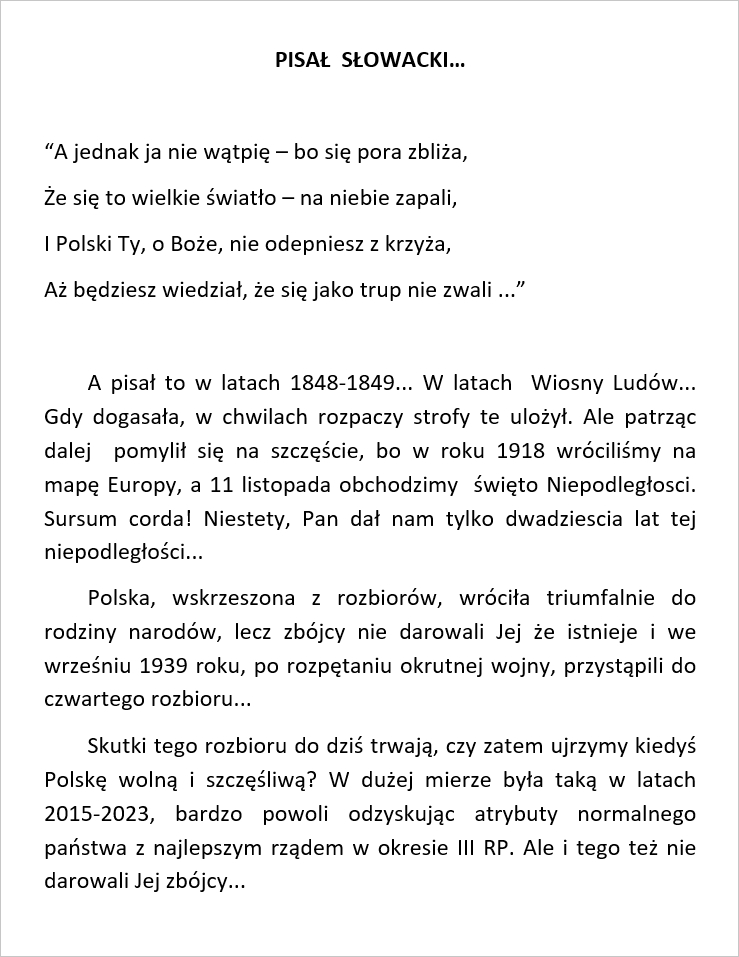 PISAŁ SŁOWACKI...

“A jednak ja nie wątpię – bo się pora zbliża,

Że się to wielkie światło – na niebie zapali,

I Polski Ty, o Boże, nie odepniesz z krzyża,

Aż będziesz wiedział, że się jako trup nie zwali ...”

A pisał to w latach 1848-1849... W latach Wiosny Ludów... Gdy dogasała, w chwilach rozpaczy strofy te ulożył. Ale patrząc dalej pomylił się na szczęście, bo w roku 1918 wróciliśmy na mapę Europy, a 11 listopada obchodzimy święto Niepodległosci. Sursum corda! Niestety, Pan dał nam tylko dwadziescia lat tej niepodległości...

Polska, wskrzeszona z rozbiorów, wróciła triumfalnie do rodziny narodów, lecz zbójcy nie darowali Jej że istnieje i we wrześniu 1939 roku, po rozpętaniu okrutnej wojny, przystąpili do czwartego rozbioru...

Skutki tego rozbioru do dziś trwają, czy zatem ujrzymy kiedyś Polskę wolną i szczęśliwą? W dużej mierze była taką w latach 2015-2023, bardzo powoli odzyskując atrybuty normalnego państwa z najlepszym rządem w okresie III RP. Ale i tego też nie darowali Jej zbójcy...